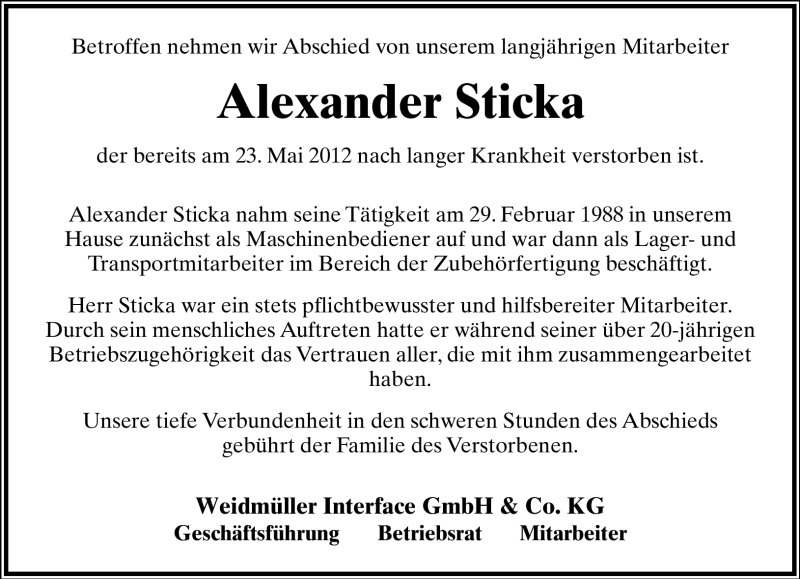 Betroffen nehmen wir Abschied von unserem langjährigen Mitarbeiter

Alexander Sticka

der bereits am 23. Mai 2012 nach langer Krankheit verstorben ist.

Alexander Sticka nahm seine Tätigkeit am 29. Februar 1988 in unserem Hause zunächst als Maschinenbediener auf und war dann als Lager- und Transportmitarbeiter im Bereich der Zubehörfertigung beschäftigt.

Herr Sticka war ein stets pflichtbewusster und hilfsbereiter Mitarbeiter. Durch sein menschliches Auftreten hatte er während seiner über 20-jährigen Betriebszugehörigkeit das Vertrauen aller, die mit ihm zusammengearbeitet haben.

Unsere tiefe Verbundenheit in den schweren Stunden des Abschieds gebührt der Familie des Verstorbenen.

Weidmüller Interface GmbH & Co. KG
Geschäftsführung Betriebsrat Mitarbeiter